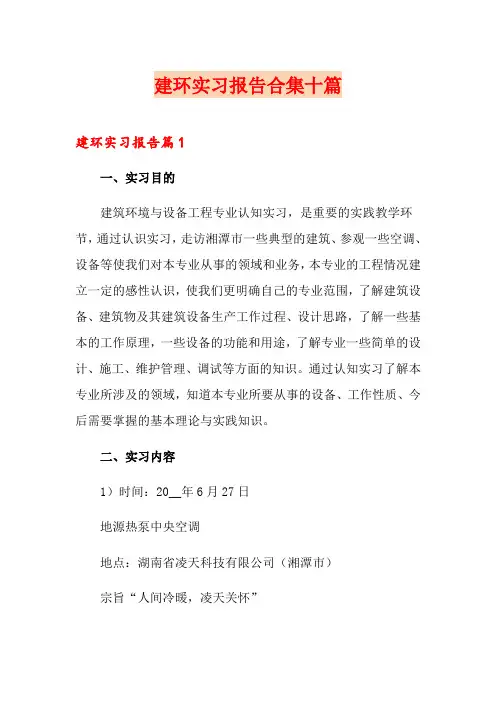 建环实习报告合集十篇

建环实习报告篇1

一、实习目的

建筑环境与设备工程专业认知实习，是重要的实践教学环节，通过认识实习，走访湘潭市一些典型的建筑、参观一些空调、设备等使我们对本专业从事的领域和业务，本专业的工程情况建立一定的感性认识，使我们更明确自己的专业范围，了解建筑设备、建筑物及其建筑设备生产工作过程、设计思路，了解一些基本的工作原理，一些设备的功能和用途，了解专业一些简单的设计、施工、维护管理、调试等方面的知识。通过认知实习了解本专业所涉及的领域，知道本专业所要从事的设备、工作性质、今后需要掌握的基本理论与实践知识。

二、实习内容

1）时间：20__年6月27日

地源热泵中央空调

地点：湖南省凌天科技有限公司（湘潭市）

宗旨“人间冷暖，凌天关怀”